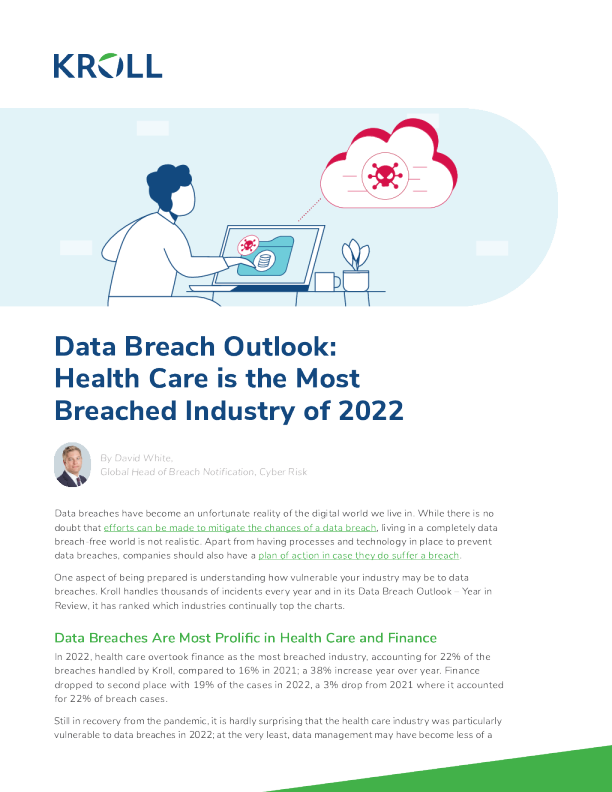 KROLL

Data Breach Outlook: Health Care is the Most Breached Industry of 2022

By David White,
Global Head of Breach Notification, Cyber Risk

Data breaches have become an unfortunate reality of the digital world we live in. While there is no doubt that efforts can be made to mitigate the chances of a data breach, living in a completely data breach-free world is not realistic. Apart from having processes and technology in place to prevent data breaches, companies should also have a plan of action in case they do suffer a breach.

One aspect of being prepared is understanding how vulnerable your industry may be to data breaches. Kroll handles thousands of incidents every year and in its Data Breach Outlook – Year in Review, it has ranked which industries continually top the charts.

Data Breaches Are Most Prolific in Health Care and Finance

In 2022, health care overtook finance as the most breached industry, accounting for 22% of the breaches handled by Kroll, compared to 16% in 2021; a 38% increase year over year. Finance dropped to second place with 19% of the cases in 2022, a 3% drop from 2021 where it accounted for 22% of breach cases.

Still in recovery from the pandemic, it is hardly surprising that the health care industry was particularly vulnerable to data breaches in 2022; at the very least, data management may have become less of a